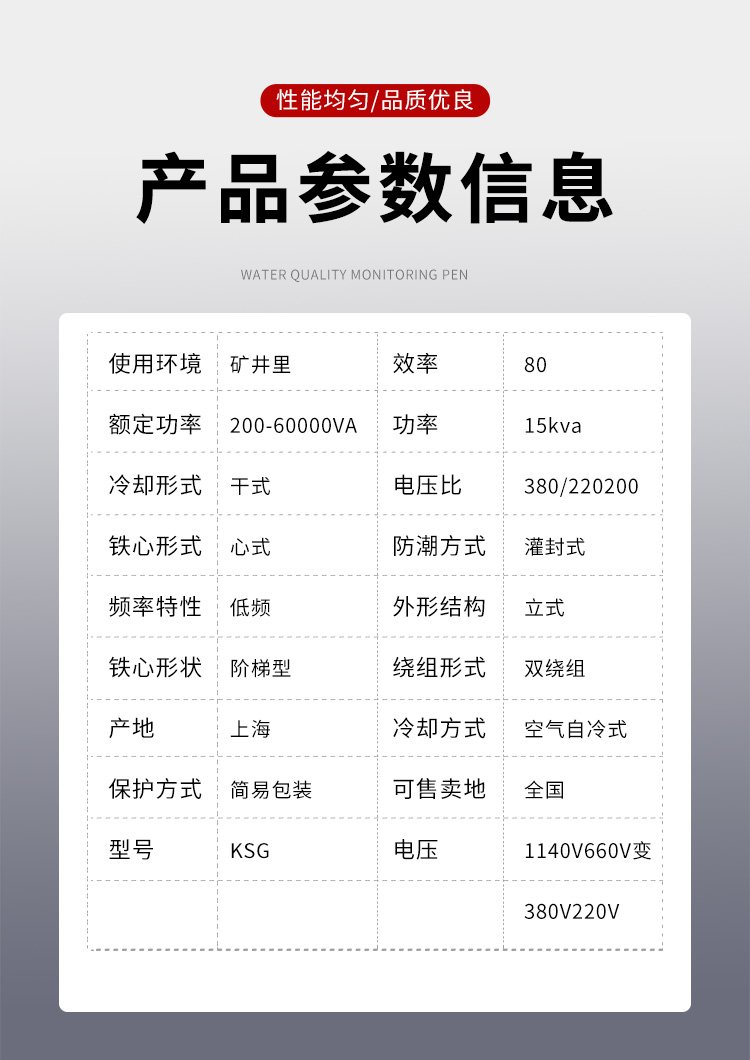 性能均匀/品质优良

产品参数信息

WATER QUALITY MONITORING PEN

| 使用环境 | 矿井里 | 效率 | 80 |
|---|---|---|---|
| 额定功率 | 200-60000VA | 功率 | 15kva |
| 冷却形式 | 干式 | 电压比 | 380/220200 |
| 铁心形式 | 心式 | 防潮方式 | 灌封式 |
| 频率特性 | 低频 | 外形结构 | 立式 |
| 铁心形状 | 阶梯型 | 绕组形式 | 双绕组 |
| 产地 | 上海 | 冷却方式 | 空气自冷式 |
| 保护方式 | 简易包装 | 可售卖地 | 全国 |
| 型号 | KSG | 电压 | 1140V660V变 |
|  |  |  | 380V220V |